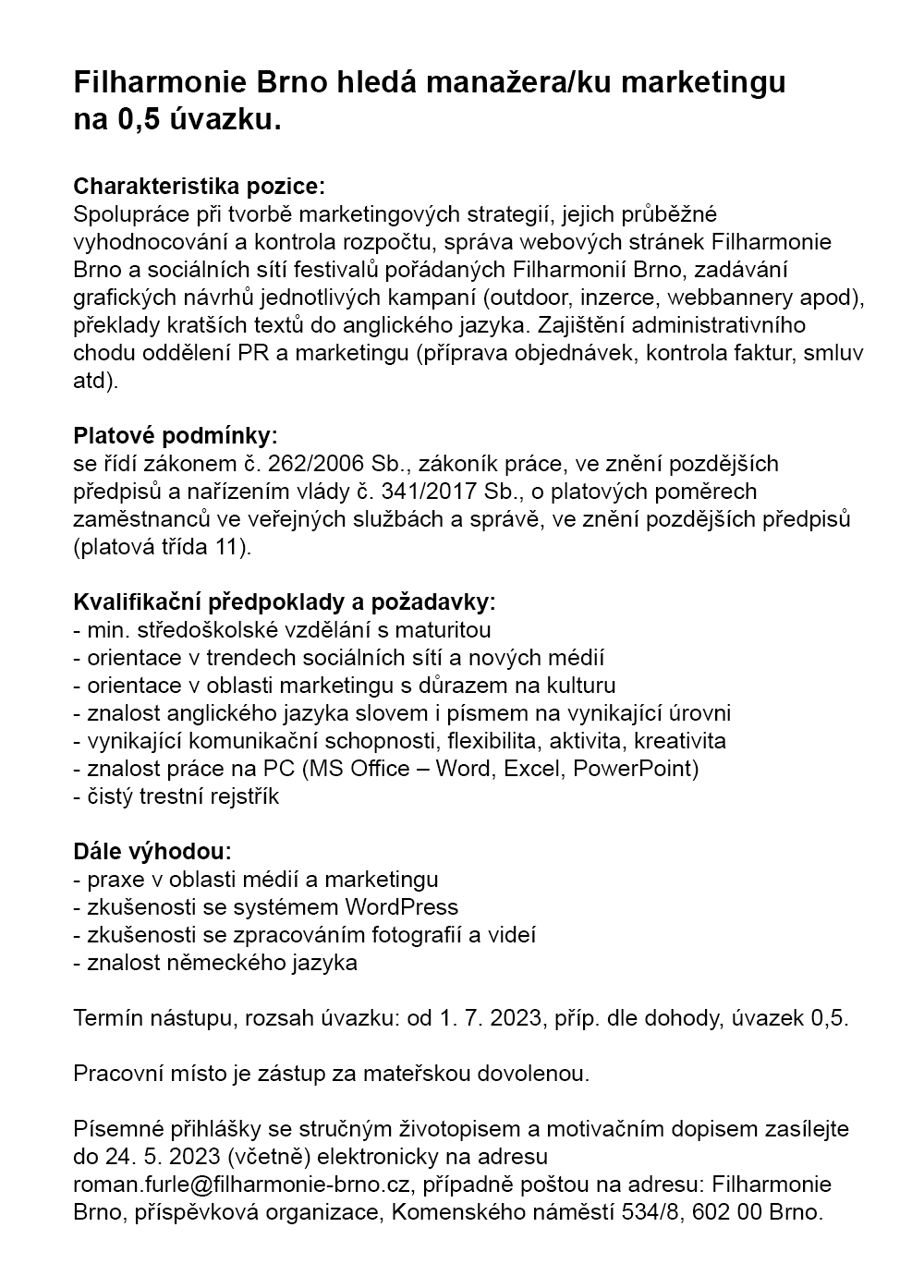 Filharmonie Brno hledá manažera/ku marketingu na 0,5 úvazku.

Charakteristika pozice:
Spolupráce při tvorbě marketingových strategií, jejich průběžné vyhodnocování a kontrola rozpočtu, správa webových stránek Filharmonie Brno a sociálních sítí festivalů pořádaných Filharmonií Brno, zadávání grafických návrhů jednotlivých kampaní (outdoor, inzerce, webbannery apod), překlady kratších textů do anglického jazyka. Zajištění administrativního chodu oddělení PR a marketingu (příprava objednávek, kontrola faktur, smluv atd).

Platové podmínky:
se řídí zákonem č. 262/2006 Sb., zákoník práce, ve znění pozdějších předpisů a nařízením vlády č. 341/2017 Sb., o platových poměrech zaměstnanců ve veřejných službách a správě, ve znění pozdějších předpisů (platová třída 11).

Kvalifikační předpoklady a požadavky:
- min. středoškolské vzdělání s maturitou
- orientace v trendech sociálních sítí a nových médií
- orientace v oblasti marketingu s důrazem na kulturu
- znalost anglického jazyka slovem i písmem na vynikající úrovni
- vynikající komunikační schopnosti, flexibilita, aktivita, kreativita
- znalost práce na PC (MS Office – Word, Excel, PowerPoint)
- čistý trestní rejstřík

Dále výhodou:
- praxe v oblasti médií a marketingu
- zkušenosti se systémem WordPress
- zkušenosti se zpracováním fotografií a videí
- znalost německého jazyka

Termín nástupu, rozsah úvazku: od 1. 7. 2023, příp. dle dohody, úvazek 0,5.

Pracovní místo je zástup za mateřskou dovolenou.

Písemné přihlášky se stručným životopisem a motivačním dopisem zasílejte do 24. 5. 2023 (včetně) elektronicky na adresu roman.furle@filharmonie-brno.cz, případně poštou na adresu: Filharmonie Brno, příspěvková organizace, Komenského náměstí 534/8, 602 00 Brno.